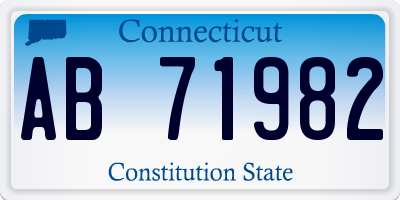 Connecticut

AB 71982

Constitution State